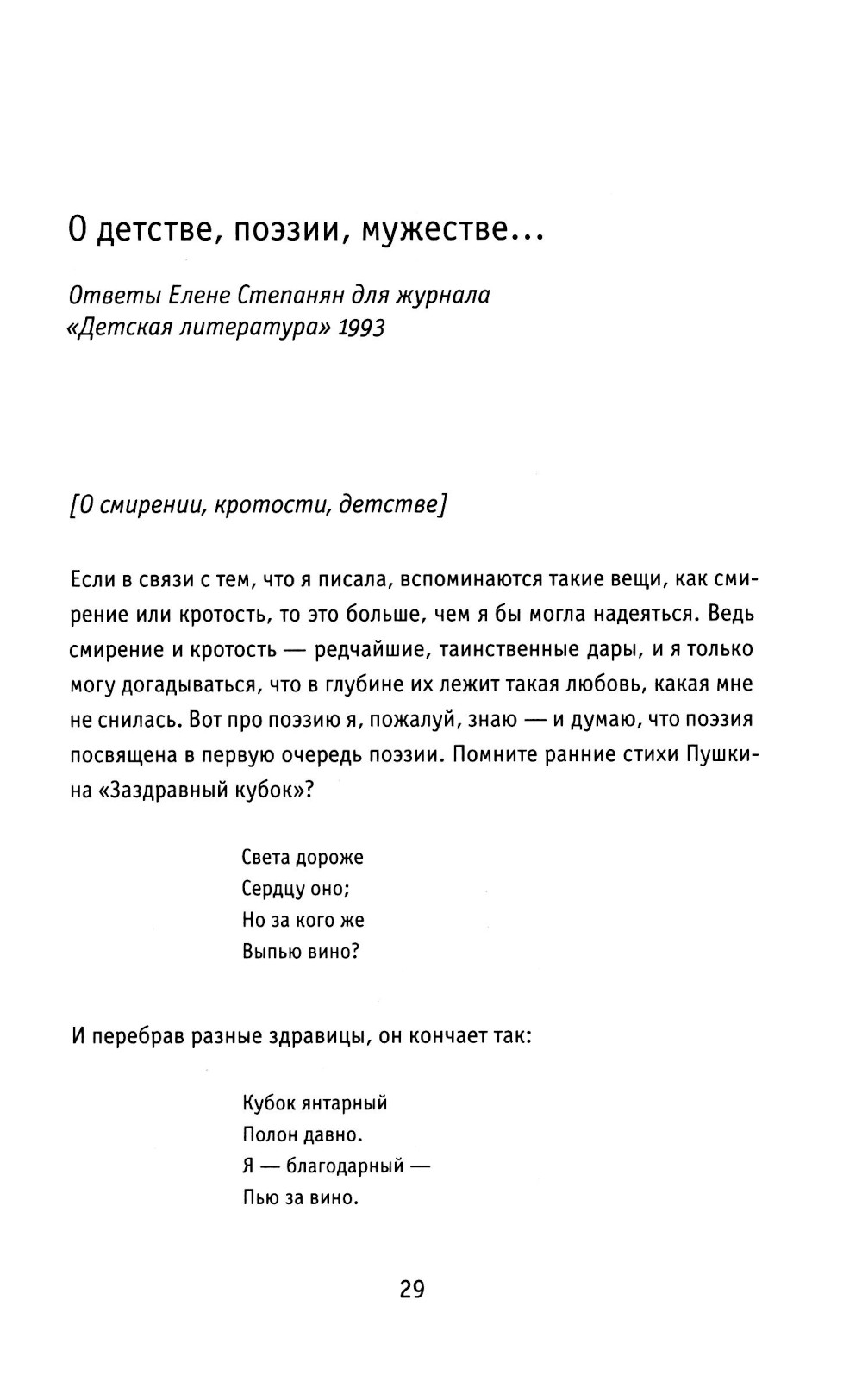 О детстве, поэзии, мужестве…

Ответы Елене Степанян для журнала «Детская литература» 1993

[О смирении, кротости, детстве]

Если в связи с тем, что я писала, вспоминаются такие вещи, как смирение или кротость, то это больше, чем я бы могла надеяться. Ведь смирение и кротость — редчайшие, таинственные дары, и я только могу догадываться, что в глубине их лежит такая любовь, какая мне не снилась. Вот про поэзию я, пожалуй, знаю — и думаю, что поэзия посвящена в первую очередь поэзии. Помните ранние стихи Пушкина «Заздравный кубок»?

Света дороже
Сердцу оно;
Но за кого же
Выпью вино?

И перебрав разные здравицы, он кончает так:

Кубок янтарный
Полон давно.
Я — благодарный —
Пью за вино.

29